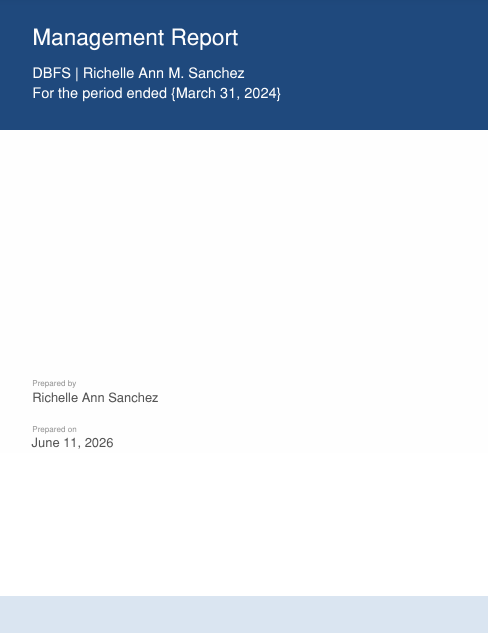 Management Report

DBFS | Richelle Ann M. Sanchez
For the period ended {March 31, 2024}

Prepared by
Richelle Ann Sanchez

Prepared on
June 11, 2026